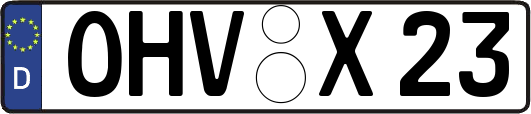 D OHV X 23